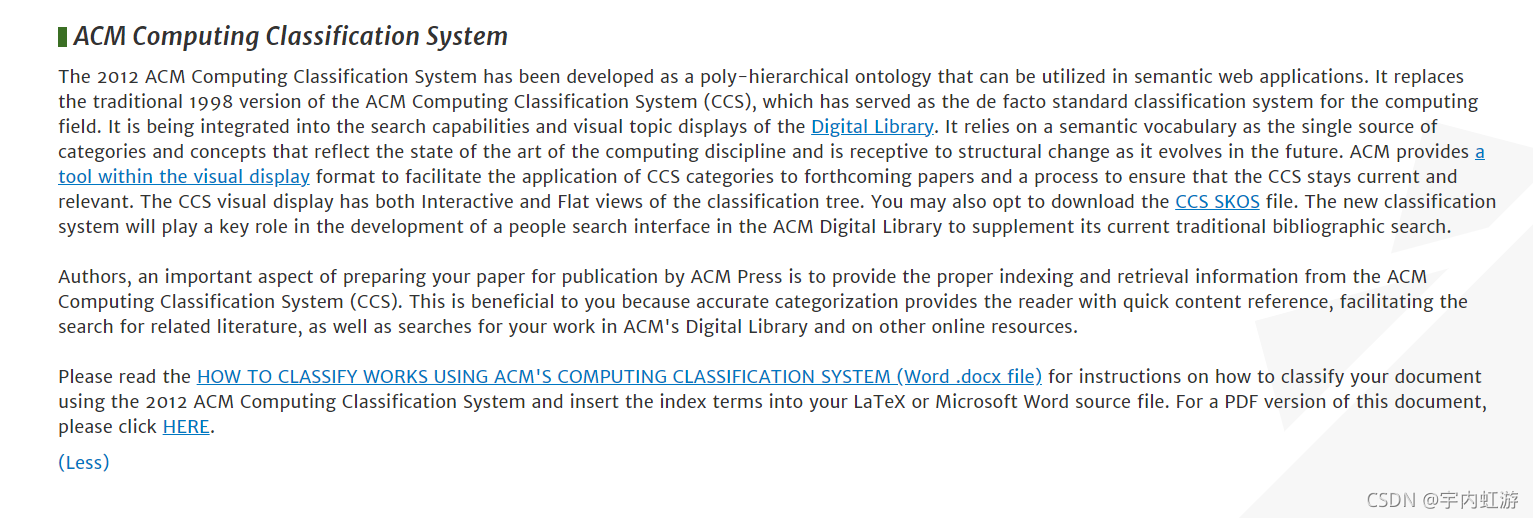 ACM Computing Classification System

The 2012 ACM Computing Classification System has been developed as a poly-hierarchical ontology that can be utilized in semantic web applications. It replaces the traditional 1998 version of the ACM Computing Classification System (CCS), which has served as the de facto standard classification system for the computing field. It is being integrated into the search capabilities and visual topic displays of the Digital Library. It relies on a semantic vocabulary as the single source of categories and concepts that reflect the state of the art of the computing discipline and is receptive to structural change as it evolves in the future. ACM provides a tool within the visual display format to facilitate the application of CCS categories to forthcoming papers and a process to ensure that the CCS stays current and relevant. The CCS visual display has both Interactive and Flat views of the classification tree. You may also opt to download the CCS SKOS file. The new classification system will play a key role in the development of a people search interface in the ACM Digital Library to supplement its current traditional bibliographic search.

Authors, an important aspect of preparing your paper for publication by ACM Press is to provide the proper indexing and retrieval information from the ACM Computing Classification System (CCS). This is beneficial to you because accurate categorization provides the reader with quick content reference, facilitating the search for related literature, as well as searches for your work in ACM's Digital Library and on other online resources.

Please read the HOW TO CLASSIFY WORKS USING ACM'S COMPUTING CLASSIFICATION SYSTEM (Word .docx file) for instructions on how to classify your document using the 2012 ACM Computing Classification System and insert the index terms into your LaTeX or Microsoft Word source file. For a PDF version of this document, please click HERE.

(Less)

CSDN @宇内虹游